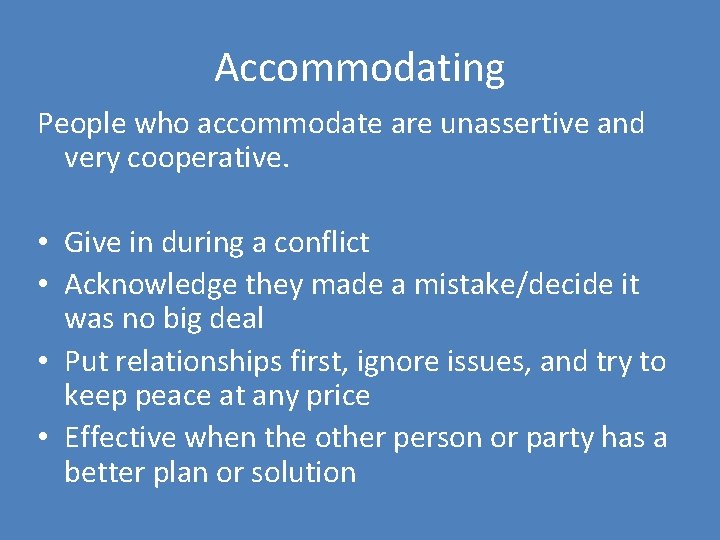 Accommodating

People who accommodate are unassertive and very cooperative.

• Give in during a conflict
• Acknowledge they made a mistake/decide it was no big deal
• Put relationships first, ignore issues, and try to keep peace at any price
• Effective when the other person or party has a better plan or solution